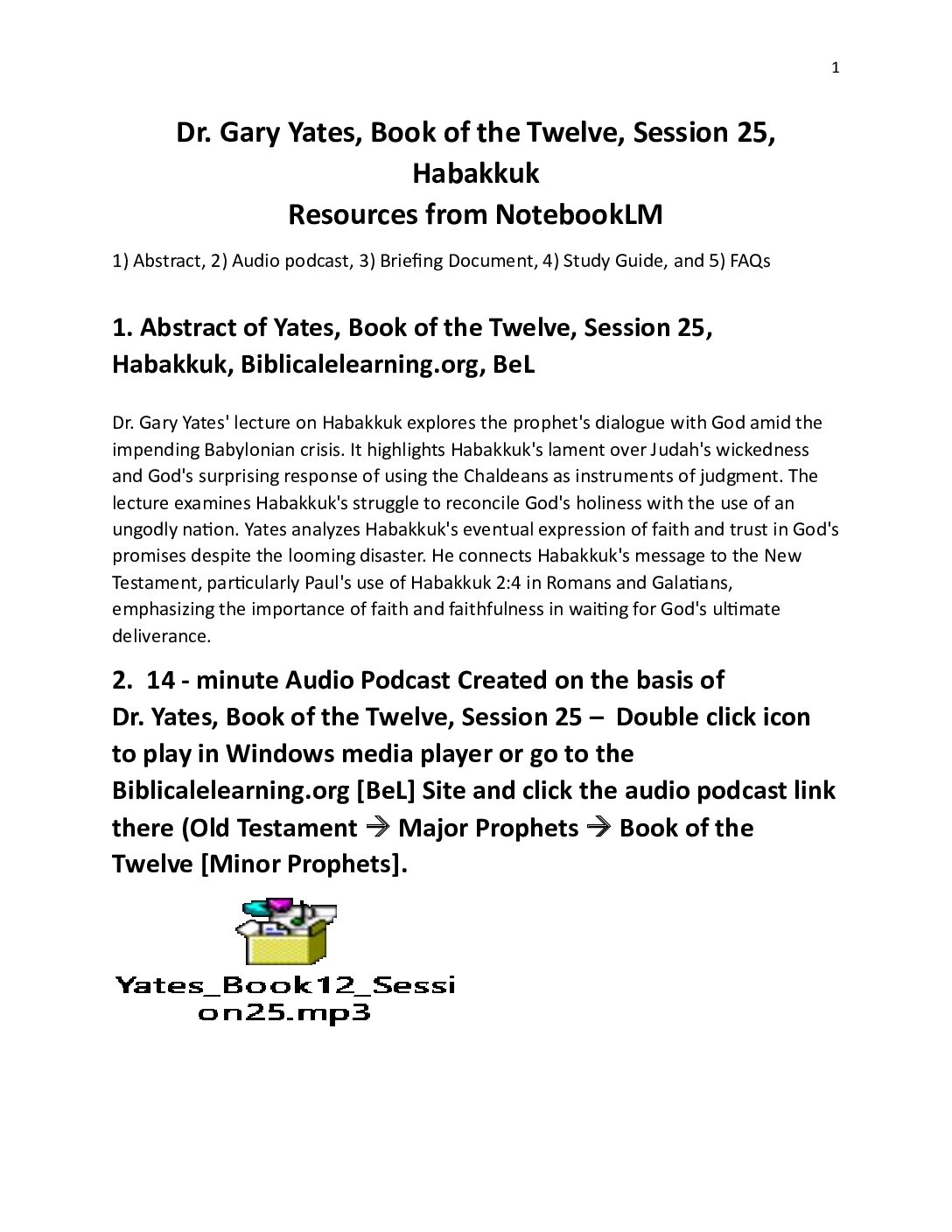 1

Dr. Gary Yates, Book of the Twelve, Session 25, Habakkuk
Resources from NotebookLM

1) Abstract, 2) Audio podcast, 3) Briefing Document, 4) Study Guide, and 5) FAQs

1. Abstract of Yates, Book of the Twelve, Session 25, Habakkuk, Biblicalelearning.org, BeL

Dr. Gary Yates' lecture on Habakkuk explores the prophet's dialogue with God amid the impending Babylonian crisis. It highlights Habakkuk's lament over Judah's wickedness and God's surprising response of using the Chaldeans as instruments of judgment. The lecture examines Habakkuk's struggle to reconcile God's holiness with the use of an ungodly nation. Yates analyzes Habakkuk's eventual expression of faith and trust in God's promises despite the looming disaster. He connects Habakkuk's message to the New Testament, particularly Paul's use of Habakkuk 2:4 in Romans and Galatians, emphasizing the importance of faith and faithfulness in waiting for God's ultimate deliverance.

2. 14 - minute Audio Podcast Created on the basis of Dr. Yates, Book of the Twelve, Session 25 – Double click icon to play in Windows media player or go to the Biblicalelearning.org [BeL] Site and click the audio podcast link there (Old Testament → Major Prophets → Book of the Twelve [Minor Prophets].

Yates_Book12_Session25.mp3